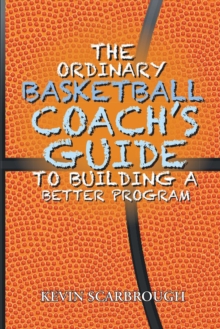 THE ORDINARY BASKETBALL COACH'S GUIDE TO BUILDING A BETTER PROGRAM

KEVIN SCARBROUGH